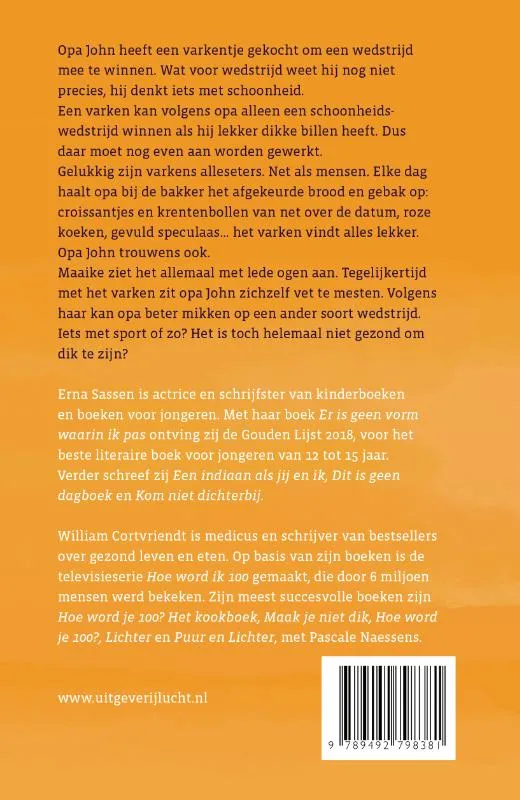 Opa John heeft een varkentje gekocht om een wedstrijd mee te winnen. Wat voor wedstrijd weet hij nog niet precies, hij denkt iets met schoonheid.
Een varken kan volgens opa alleen een schoonheidswedstrijd winnen als hij lekker dikke billen heeft. Dus daar moet nog even aan worden gewerkt.
Gelukkig zijn varkens alleseters. Net als mensen. Elke dag haalt opa bij de bakker het afgekeurde brood en gebak op: croissantjes en krentenbollen van net over de datum, roze koeken, gevuld speculaas… het varken vindt alles lekker. Opa John trouwens ook.
Maaike ziet het allemaal met lede ogen aan. Tegelijkertijd met het varken zit opa John zichzelf vet te mesten. Volgens haar kan opa beter mikken op een ander soort wedstrijd. Iets met sport of zo? Het is toch helemaal niet gezond om dik te zijn?

Erna Sassen is actrice en schrijfster van kinderboeken en boeken voor jongeren. Met haar boek Er is geen vorm waarin ik pas ontving zij de Gouden Lijst 2018, voor het beste literaire boek voor jongeren van 12 tot 15 jaar. Verder schreef zij Een indiaan als jij en ik, Dit is geen dagboek en Kom niet dichterbij.

William Cortvriendt is medicus en schrijver van bestsellers over gezond leven en eten. Op basis van zijn boeken is de televisieserie Hoe word ik 100 gemaakt, die door 6 miljoen mensen werd bekeken. Zijn meest succesvolle boeken zijn Hoe word je 100? Het kookboek, Maak je niet dik, Hoe word je 100?, Lichter en Puur en Lichter, met Pascale Naessens.

www.uitgeverijlucht.nl

9 789492 798381